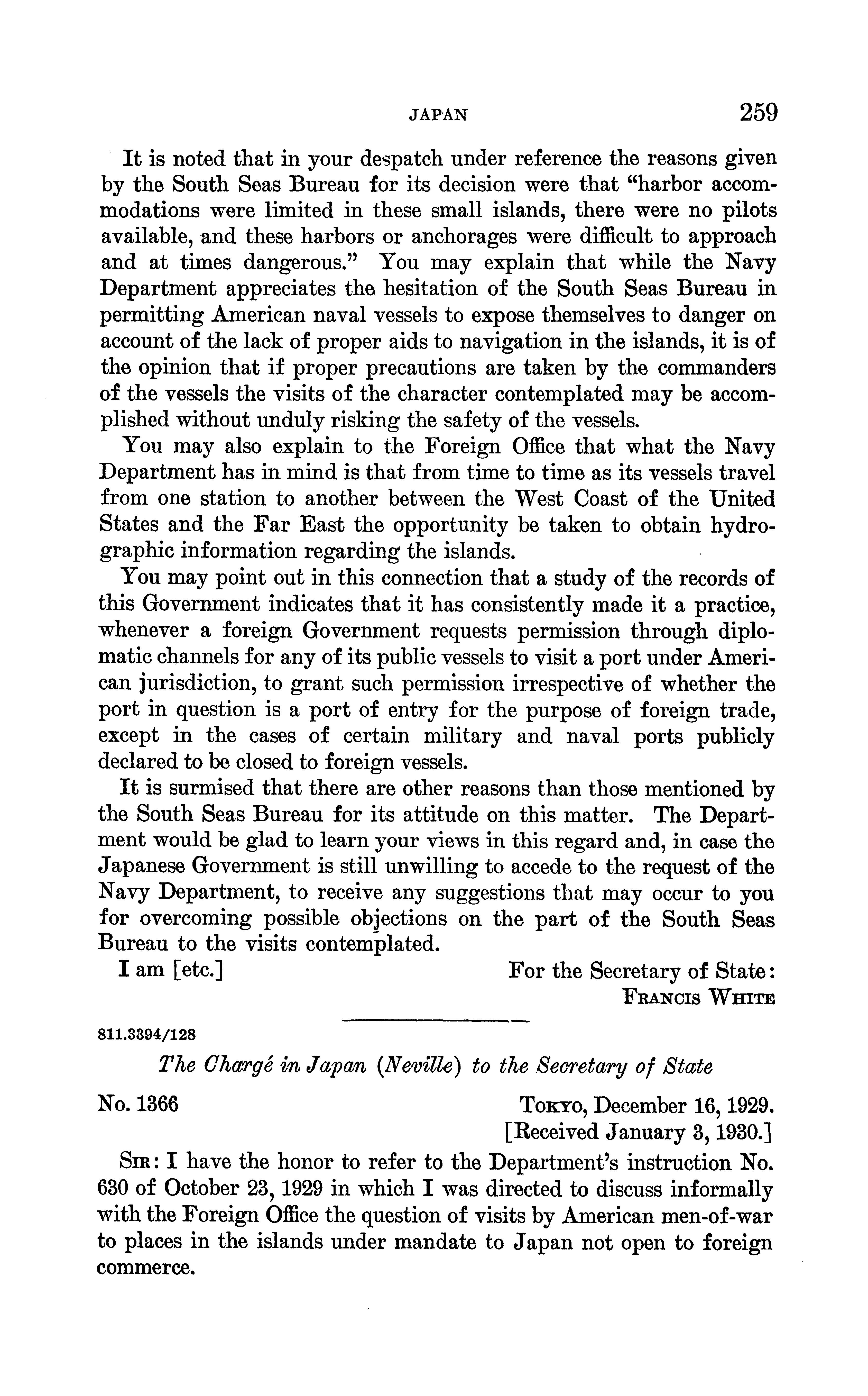 JAPAN 259

It is noted that in your despatch under reference the reasons given by the South Seas Bureau for its decision were that "harbor accommodations were limited in these small islands, there were no pilots available, and these harbors or anchorages were difficult to approach and at times dangerous." You may explain that while the Navy Department appreciates the hesitation of the South Seas Bureau in permitting American naval vessels to expose themselves to danger on account of the lack of proper aids to navigation in the islands, it is of the opinion that if proper precautions are taken by the commanders of the vessels the visits of the character contemplated may be accomplished without unduly risking the safety of the vessels.

You may also explain to the Foreign Office that what the Navy Department has in mind is that from time to time as its vessels travel from one station to another between the West Coast of the United States and the Far East the opportunity be taken to obtain hydrographic information regarding the islands.

You may point out in this connection that a study of the records of this Government indicates that it has consistently made it a practice, whenever a foreign Government requests permission through diplomatic channels for any of its public vessels to visit a port under American jurisdiction, to grant such permission irrespective of whether the port in question is a port of entry for the purpose of foreign trade, except in the cases of certain military and naval ports publicly declared to be closed to foreign vessels.

It is surmised that there are other reasons than those mentioned by the South Seas Bureau for its attitude on this matter. The Department would be glad to learn your views in this regard and, in case the Japanese Government is still unwilling to accede to the request of the Navy Department, to receive any suggestions that may occur to you for overcoming possible objections on the part of the South Seas Bureau to the visits contemplated.

I am [etc.]

For the Secretary of State:
FRANCIS WHITE

811.3394/128

The Chargé in Japan (Neville) to the Secretary of State

No. 1366

TOKYO, December 16, 1929.
[Received January 3, 1930.]

SIR: I have the honor to refer to the Department's instruction No. 630 of October 23, 1929 in which I was directed to discuss informally with the Foreign Office the question of visits by American men-of-war to places in the islands under mandate to Japan not open to foreign commerce.